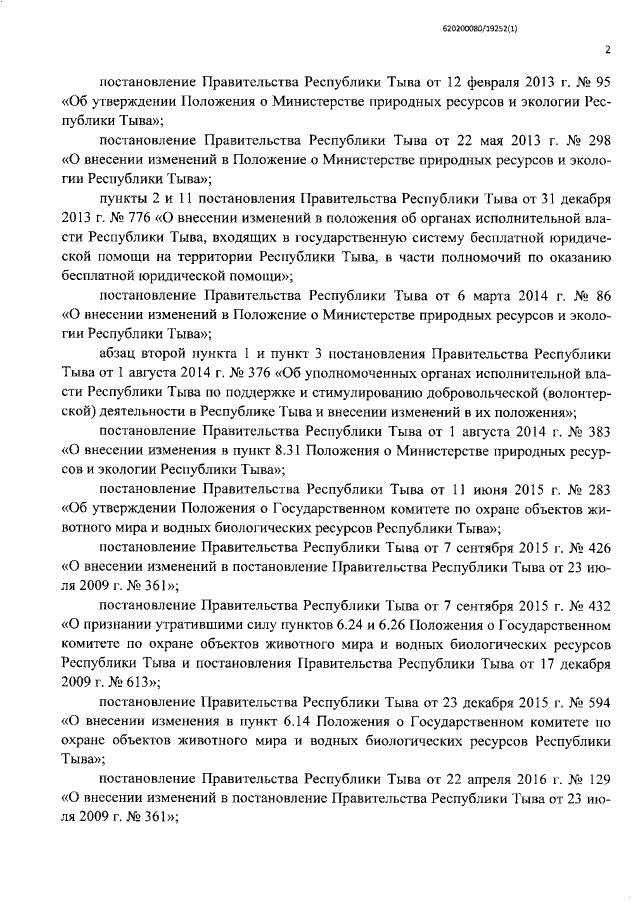 620200080/19252(1)

2

постановление Правительства Республики Тыва от 12 февраля 2013 г. № 95 «Об утверждении Положения о Министерстве природных ресурсов и экологии Республики Тыва»;

постановление Правительства Республики Тыва от 22 мая 2013 г. № 298 «О внесении изменений в Положение о Министерстве природных ресурсов и экологии Республики Тыва»;

пункты 2 и 11 постановления Правительства Республики Тыва от 31 декабря 2013 г. № 776 «О внесении изменений в положения об органах исполнительной власти Республики Тыва, входящих в государственную систему бесплатной юридической помощи на территории Республики Тыва, в части полномочий по оказанию бесплатной юридической помощи»;

постановление Правительства Республики Тыва от 6 марта 2014 г. № 86 «О внесении изменений в Положение о Министерстве природных ресурсов и экологии Республики Тыва»;

абзац второй пункта 1 и пункт 3 постановления Правительства Республики Тыва от 1 августа 2014 г. № 376 «Об уполномоченных органах исполнительной власти Республики Тыва по поддержке и стимулированию добровольческой (волонтерской) деятельности в Республике Тыва и внесении изменений в их положения»;

постановление Правительства Республики Тыва от 1 августа 2014 г. № 383 «О внесении изменения в пункт 8.31 Положения о Министерстве природных ресурсов и экологии Республики Тыва»;

постановление Правительства Республики Тыва от 11 июня 2015 г. № 283 «Об утверждении Положения о Государственном комитете по охране объектов животного мира и водных биологических ресурсов Республики Тыва»;

постановление Правительства Республики Тыва от 7 сентября 2015 г. № 426 «О внесении изменений в постановление Правительства Республики Тыва от 23 июля 2009 г. № 361»;

постановление Правительства Республики Тыва от 7 сентября 2015 г. № 432 «О признании утратившими силу пунктов 6.24 и 6.26 Положения о Государственном комитете по охране объектов животного мира и водных биологических ресурсов Республики Тыва и постановления Правительства Республики Тыва от 17 декабря 2009 г. № 613»;

постановление Правительства Республики Тыва от 23 декабря 2015 г. № 594 «О внесении изменения в пункт 6.14 Положения о Государственном комитете по охране объектов животного мира и водных биологических ресурсов Республики Тыва»;

постановление Правительства Республики Тыва от 22 апреля 2016 г. № 129 «О внесении изменений в постановление Правительства Республики Тыва от 23 июля 2009 г. № 361»;